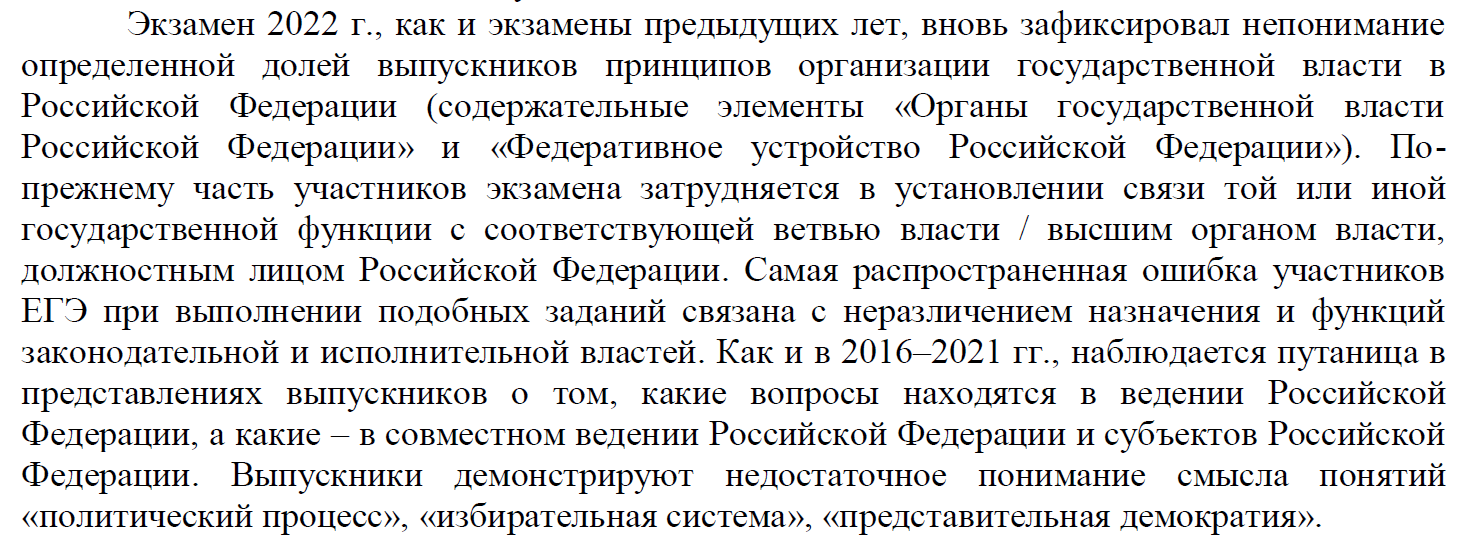 Экзамен 2022 г., как и экзамены предыдущих лет, вновь зафиксировал непонимание определенной долей выпускников принципов организации государственной власти в Российской Федерации (содержательные элементы «Органы государственной власти Российской Федерации» и «Федеративное устройство Российской Федерации»). По-прежнему часть участников экзамена затрудняется в установлении связи той или иной государственной функции с соответствующей ветвью власти / высшим органом власти, должностным лицом Российской Федерации. Самая распространенная ошибка участников ЕГЭ при выполнении подобных заданий связана с неразличением назначения и функций законодательной и исполнительной властей. Как и в 2016–2021 гг., наблюдается путаница в представлениях выпускников о том, какие вопросы находятся в ведении Российской Федерации, а какие – в совместном ведении Российской Федерации и субъектов Российской Федерации. Выпускники демонстрируют недостаточное понимание смысла понятий «политический процесс», «избирательная система», «представительная демократия».